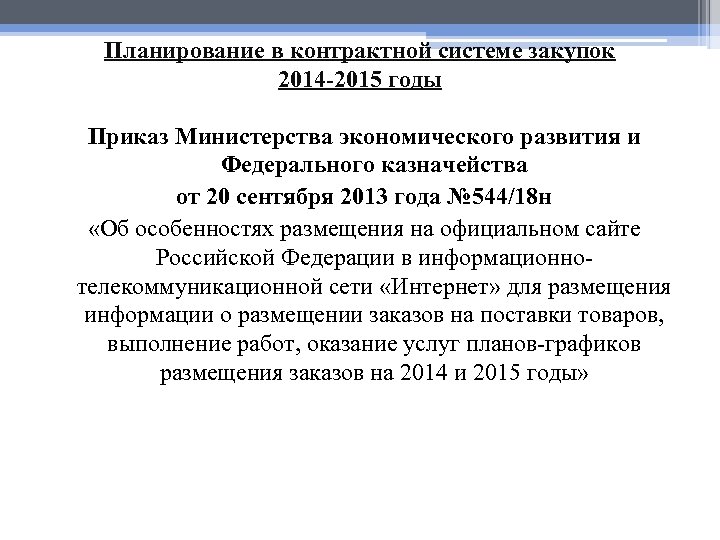 Планирование в контрактной системе закупок 2014-2015 годы

Приказ Министерства экономического развития и Федерального казначейства
от 20 сентября 2013 года №544/18н
«Об особенностях размещения на официальном сайте Российской Федерации в информационно-телекоммуникационной сети «Интернет» для размещения информации о размещении заказов на поставки товаров, выполнение работ, оказание услуг планов-графиков размещения заказов на 2014 и 2015 годы»